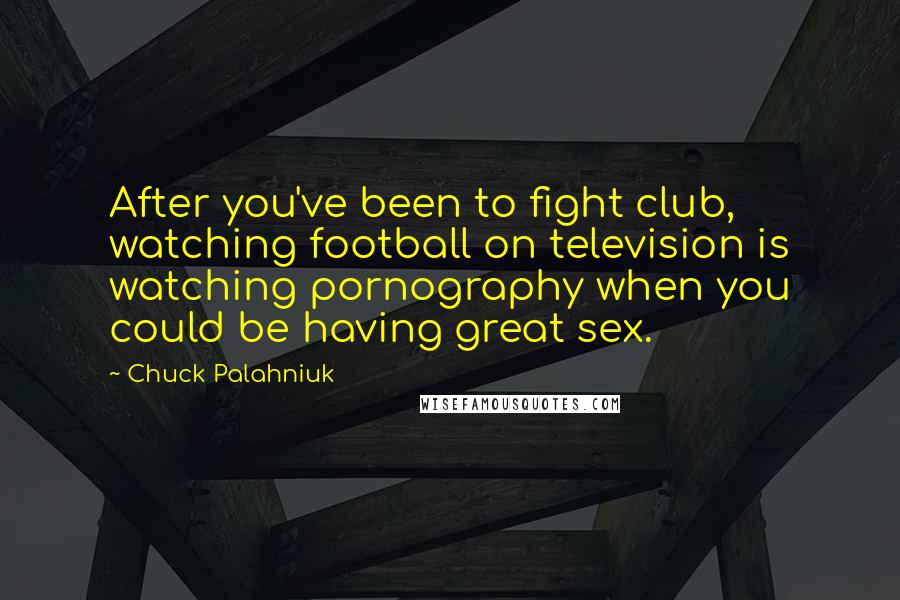 After you've been to fight club, watching football on television is watching pornography when you could be having great sex.

~ Chuck Palahniuk

WISEFAMOUSQUOTES.COM